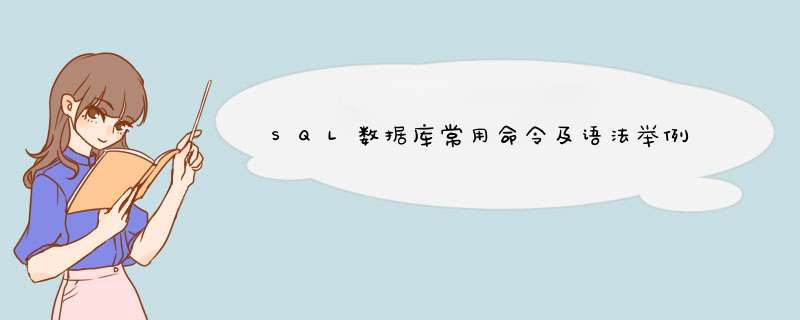 SQL数据库常用命令及语法举例